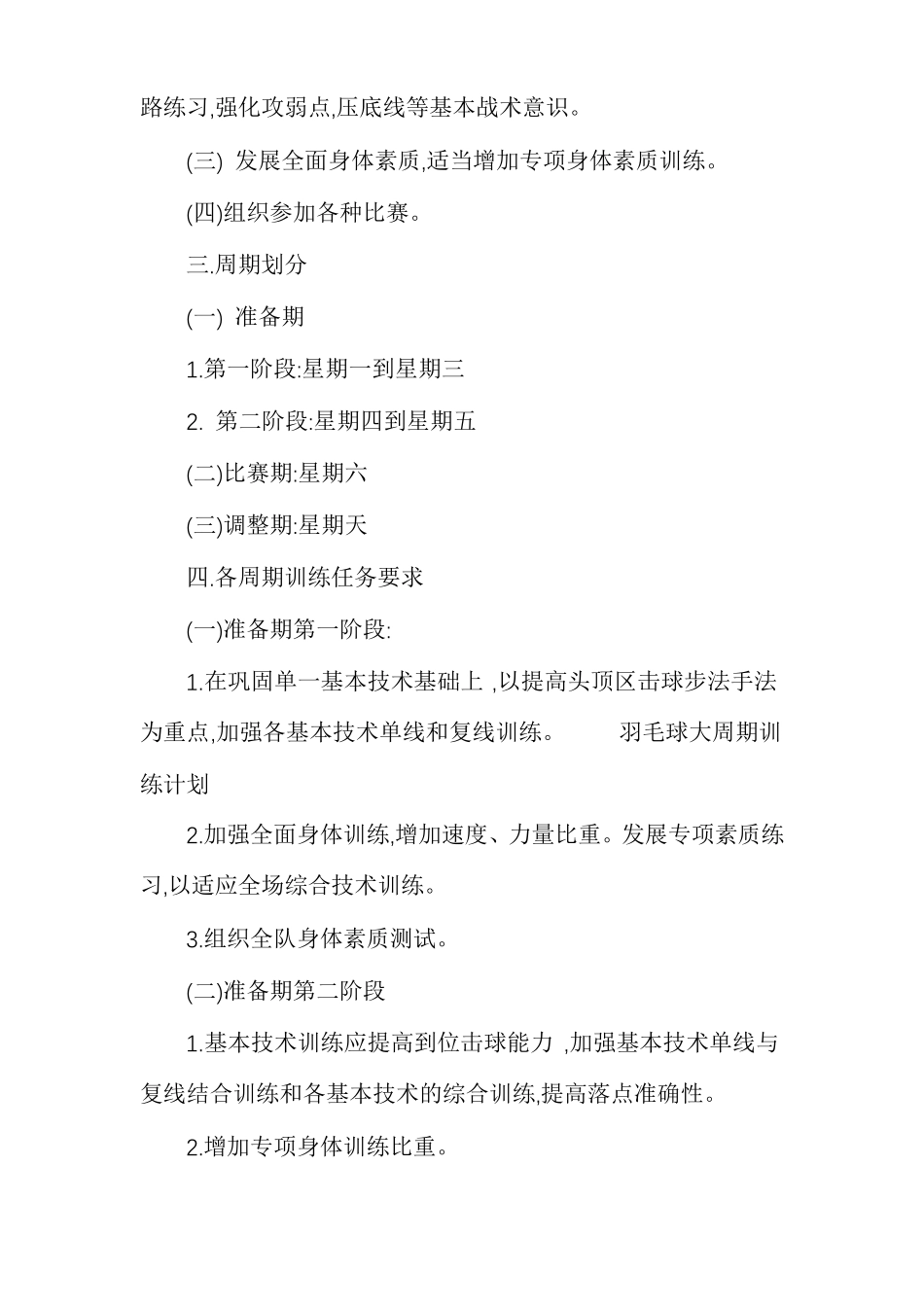 路练习,强化攻弱点,压底线等基本战术意识。

(三) 发展全面身体素质,适当增加专项身体素质训练。

(四)组织参加各种比赛。

三.周期划分

(一) 准备期

1.第一阶段:星期一到星期三

2. 第二阶段:星期四到星期五

(二)比赛期:星期六

(三)调整期:星期天

四.各周期训练任务要求

(一)准备期第一阶段:

1.在巩固单一基本技术基础上 ,以提高头顶区击球步法手法为重点,加强各基本技术单线和复线训练。 羽毛球大周期训练计划

2.加强全面身体训练,增加速度、力量比重。发展专项素质练习,以适应全场综合技术训练。

3.组织全队身体素质测试。

(二)准备期第二阶段

1.基本技术训练应提高到位击球能力 ,加强基本技术单线与复线结合训练和各基本技术的综合训练,提高落点准确性。

2.增加专项身体训练比重。